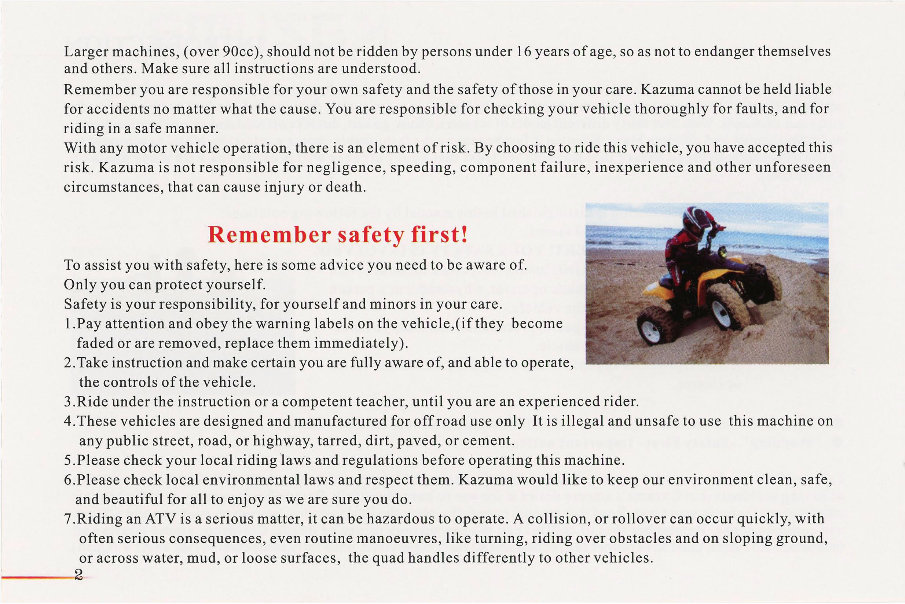 Larger machines, (over 90cc), should not be ridden by persons under 16 years of age, so as not to endanger themselves and others. Make sure all instructions are understood.

Remember you are responsible for your own safety and the safety of those in your care. Kazuma cannot be held liable for accidents no matter what the cause. You are responsible for checking your vehicle thoroughly for faults, and for riding in a safe manner.

With any motor vehicle operation, there is an element of risk. By choosing to ride this vehicle, you have accepted this risk. Kazuma is not responsible for negligence, speeding, component failure, inexperience and other unforeseen circumstances, that can cause injury or death.

Remember safety first!

To assist you with safety, here is some advice you need to be aware of.
Only you can protect yourself.
Safety is your responsibility, for yourself and minors in your care.
1.Pay attention and obey the warning labels on the vehicle,(if they become faded or are removed, replace them immediately).
2.Take instruction and make certain you are fully aware of, and able to operate, the controls of the vehicle.
3.Ride under the instruction or a competent teacher, until you are an experienced rider.
4.These vehicles are designed and manufactured for off road use only It is illegal and unsafe to use this machine on any public street, road, or highway, tarred, dirt, paved, or cement.
5.Please check your local riding laws and regulations before operating this machine.
6.Please check local environmental laws and respect them. Kazuma would like to keep our environment clean, safe, and beautiful for all to enjoy as we are sure you do.
7.Riding an ATV is a serious matter, it can be hazardous to operate. A collision, or rollover can occur quickly, with often serious consequences, even routine manoeuvres, like turning, riding over obstacles and on sloping ground, or across water, mud, or loose surfaces, the quad handles differently to other vehicles.

2